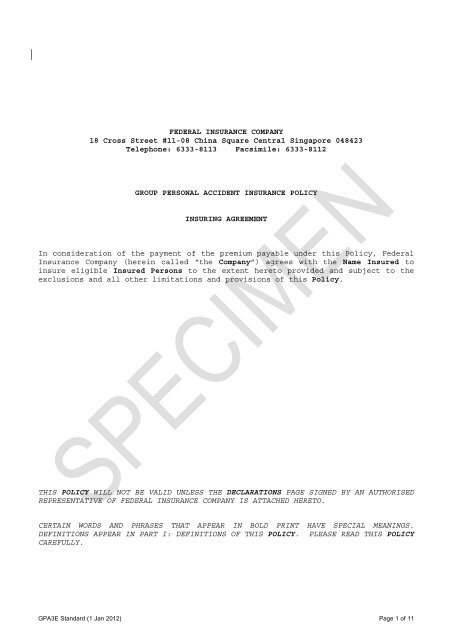 FEDERAL INSURANCE COMPANY
18 Cross Street #11-08 China Square Central Singapore 048423
Telephone: 6333-8113    Facsimile: 6333-8112

GROUP PERSONAL ACCIDENT INSURANCE POLICY

INSURING AGREEMENT

In consideration of the payment of the premium payable under this Policy, Federal Insurance Company (herein called "the Company") agrees with the Name Insured to insure eligible Insured Persons to the extent hereto provided and subject to the exclusions and all other limitations and provisions of this Policy.

SPECIMEN

THIS POLICY WILL NOT BE VALID UNLESS THE DECLARATIONS PAGE SIGNED BY AN AUTHORISED REPRESENTATIVE OF FEDERAL INSURANCE COMPANY IS ATTACHED HERETO.

CERTAIN WORDS AND PHRASES THAT APPEAR IN BOLD PRINT HAVE SPECIAL MEANINGS. DEFINITIONS APPEAR IN PART I: DEFINITIONS OF THIS POLICY. PLEASE READ THIS POLICY CAREFULLY.

GPA3E Standard (1 Jan 2012)

Page 1 of 11